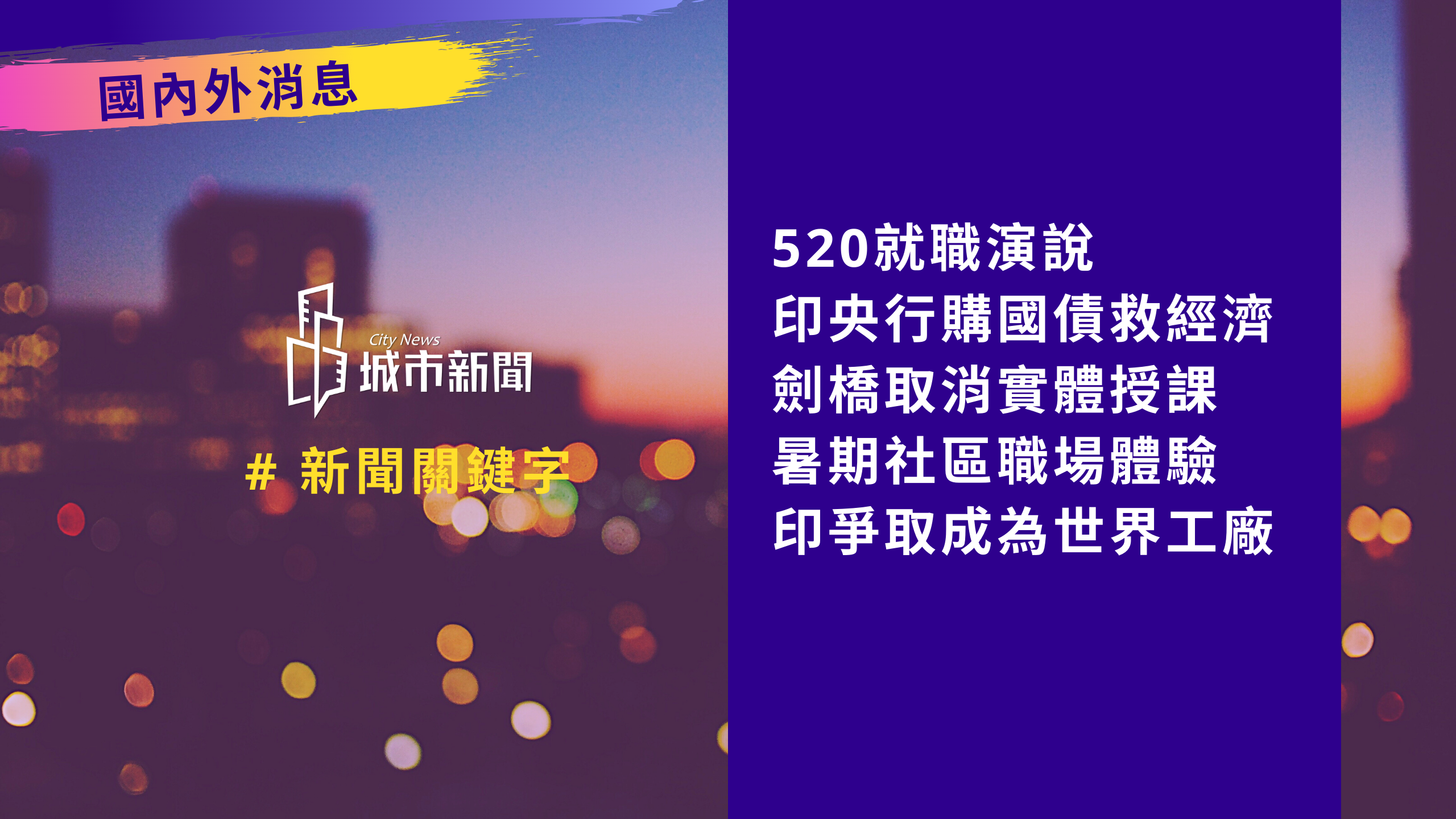 國內外消息

City News
城市新聞

# 新聞關鍵字

520就職演說
印央行購國債救經濟
劍橋取消實體授課
暑期社區職場體驗
印爭取成為世界工廠